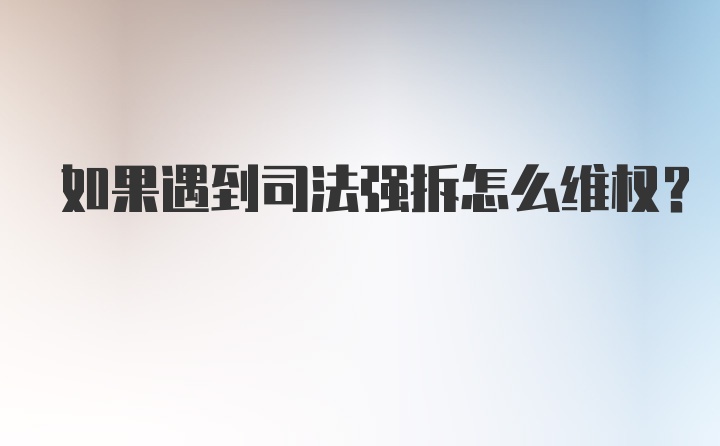 如果遇到司法强拆怎么维权？